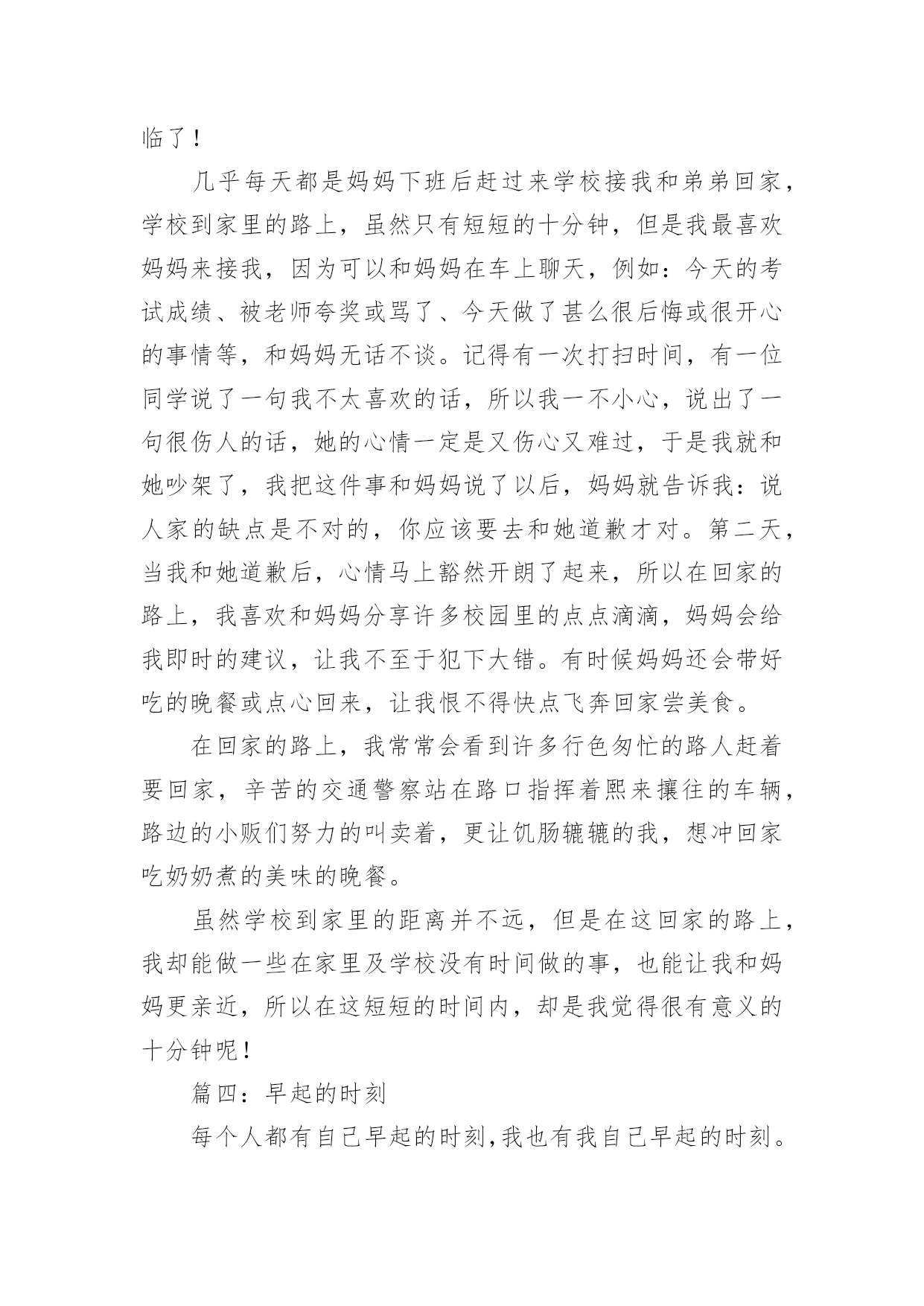 临了！

几乎每天都是妈妈下班后赶过来学校接我和弟弟回家，学校到家里的路上，虽然只有短短的十分钟，但是我最喜欢妈妈来接我，因为可以和妈妈在车上聊天，例如：今天的考试成绩、被老师夸奖或骂了、今天做了甚么很后悔或很开心的事情等，和妈妈无话不谈。记得有一次打扫时间，有一位同学说了一句我不太喜欢的话，所以我一不小心，说出了一句很伤人的话，她的心情一定是又伤心又难过，于是我就和她吵架了，我把这件事和妈妈说了以后，妈妈就告诉我：说人家的缺点是不对的，你应该要去和她道歉才对。第二天，当我和她道歉后，心情马上豁然开朗了起来，所以在回家的路上，我喜欢和妈妈分享许多校园里的点点滴滴，妈妈会给我即时的建议，让我不至于犯下大错。有时候妈妈还会带好吃的晚餐或点心回来，让我恨不得快点飞奔回家尝美食。

在回家的路上，我常常会看到许多行色匆忙的路人赶着要回家，辛苦的交通警察站在路口指挥着熙来攘往的车辆，路边的小贩们努力的叫卖着，更让饥肠辘辘的我，想冲回家吃奶奶煮的美味的晚餐。

虽然学校到家里的距离并不远，但是在这回家的路上，我却能做一些在家里及学校没有时间做的事，也能让我和妈妈更亲近，所以在这短短的时间内，却是我觉得很有意义的十分钟呢！

篇四：早起的时刻

每个人都有自己早起的时刻,我也有我自己早起的时刻。